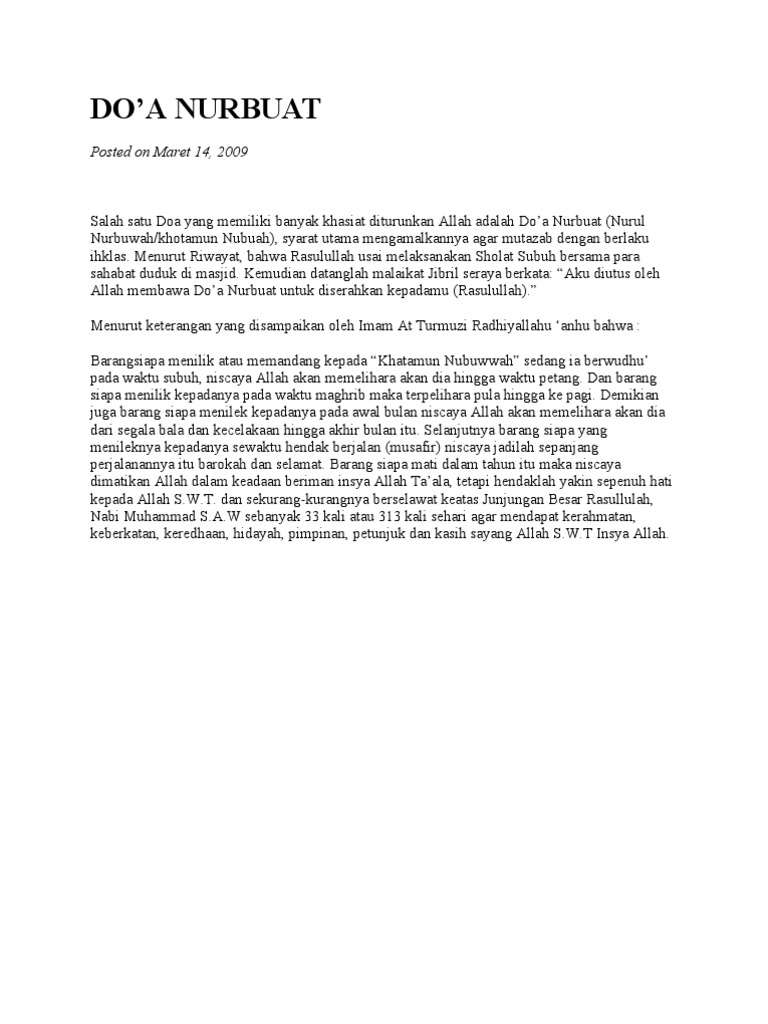 DO’A NURBUAT

Posted on Maret 14, 2009

Salah satu Doa yang memiliki banyak khasiat diturunkan Allah adalah Do’a Nurbuat (Nurul Nurbuwah/khotamun Nubuah), syarat utama mengamalkannya agar mutazab dengan berlaku ihklas. Menurut Riwayat, bahwa Rasulullah usai melaksanakan Sholat Subuh bersama para sahabat duduk di masjid. Kemudian datanglah malaikat Jibril seraya berkata: “Aku diutus oleh Allah membawa Do’a Nurbuat untuk diserahkan kepadamu (Rasulullah).”

Menurut keterangan yang disampaikan oleh Imam At Turmuzi Radhiyallahu ‘anhu bahwa :

Barangsiapa menilik atau memandang kepada “Khatamun Nubuwwah” sedang ia berwudhu’ pada waktu subuh, niscaya Allah akan memelihara akan dia hingga waktu petang. Dan barang siapa menilik kepadanya pada waktu maghrib maka terpelihara pula hingga ke pagi. Demikian juga barang siapa menilek kepadanya pada awal bulan niscaya Allah akan memelihara akan dia dari segala bala dan kecelakaan hingga akhir bulan itu. Selanjutnya barang siapa yang menileknya kepadanya sewaktu hendak berjalan (musafir) niscaya jadilah sepanjang perjalanannya itu barokah dan selamat. Barang siapa mati dalam tahun itu maka niscaya dimatikan Allah dalam keadaan beriman insya Allah Ta’ala, tetapi hendaklah yakin sepenuh hati kepada Allah S.W.T. dan sekurang-kurangnya berselawat keatas Junjungan Besar Rasullulah, Nabi Muhammad S.A.W sebanyak 33 kali atau 313 kali sehari agar mendapat kerahmatan, keberkatan, keredhaan, hidayah, pimpinan, petunjuk dan kasih sayang Allah S.W.T Insya Allah.